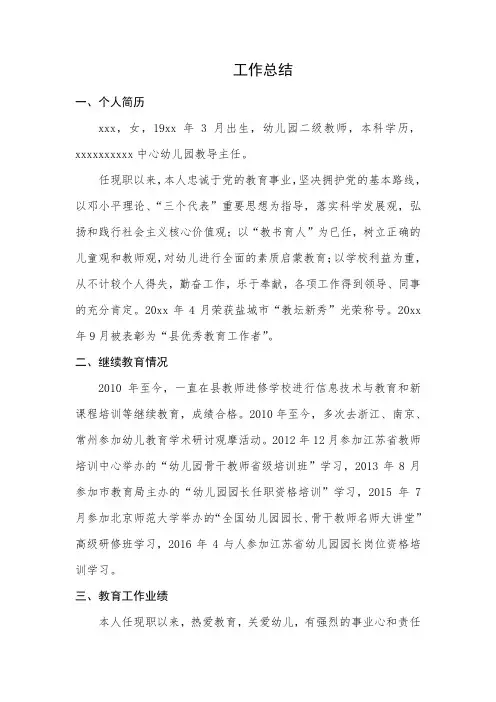 工作总结

一、个人简历

xxx，女，19xx 年 3 月出生，幼儿园二级教师，本科学历，xxxxxxxxxx 中心幼儿园教导主任。

任现职以来，本人忠诚于党的教育事业，坚决拥护党的基本路线，以邓小平理论、“三个代表”重要思想为指导，落实科学发展观，弘扬和践行社会主义核心价值观；以“教书育人”为已任，树立正确的儿童观和教师观，对幼儿进行全面的素质启蒙教育；以学校利益为重，从不计较个人得失，勤奋工作，乐于奉献，各项工作得到领导、同事的充分肯定。20xx 年 4 月荣获盐城市“教坛新秀”光荣称号。20xx 年 9 月被表彰为“县优秀教育工作者”。

二、继续教育情况

2010 年至今，一直在县教师进修学校进行信息技术与教育和新课程培训等继续教育，成绩合格。2010 年至今，多次去浙江、南京、常州参加幼儿教育学术研讨观摩活动。2012 年 12 月参加江苏省教师培训中心举办的“幼儿园骨干教师省级培训班”学习，2013 年 8 月参加市教育局主办的“幼儿园园长任职资格培训”学习，2015 年 7 月参加北京师范大学举办的“全国幼儿园园长、骨干教师名师大讲堂”高级研修班学习，2016 年 4 与人参加江苏省幼儿园园长岗位资格培训学习。

三、教育工作业绩

本人任现职以来，热爱教育，关爱幼儿，有强烈的事业心和责任